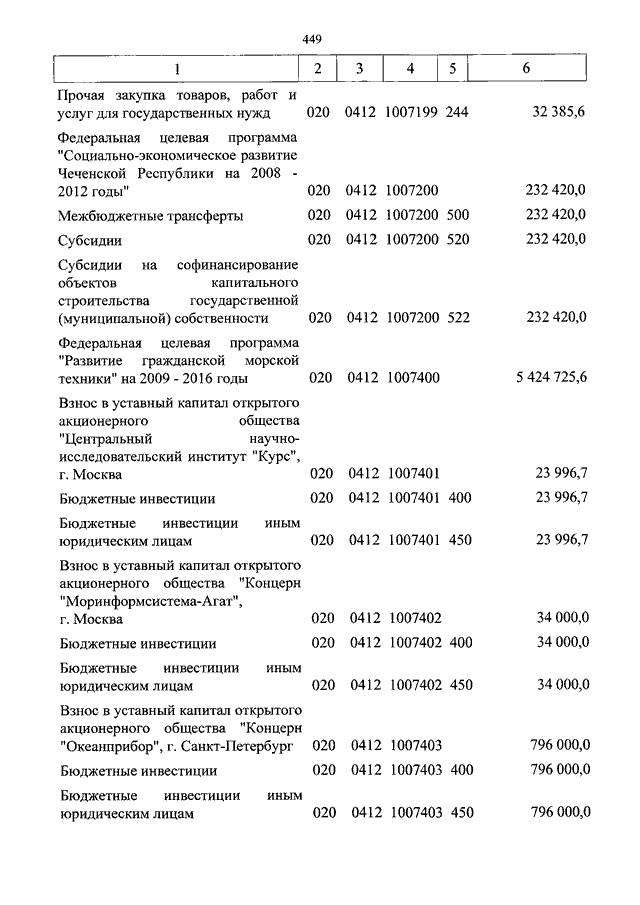 449

| 1 | 2 | 3 | 4 | 5 | 6 |
|---|---|---|---|---|---|
| Прочая закупка товаров, работ и услуг для государственных нужд | 020 | 0412 | 1007199 | 244 | 32 385,6 |
| Федеральная целевая программа "Социально-экономическое развитие Чеченской Республики на 2008 - 2012 годы" | 020 | 0412 | 1007200 | | 232 420,0 |
| Межбюджетные трансферты | 020 | 0412 | 1007200 | 500 | 232 420,0 |
| Субсидии | 020 | 0412 | 1007200 | 520 | 232 420,0 |
| Субсидии на софинансирование объектов капитального строительства государственной (муниципальной) собственности | 020 | 0412 | 1007200 | 522 | 232 420,0 |
| Федеральная целевая программа "Развитие гражданской морской техники" на 2009 - 2016 годы | 020 | 0412 | 1007400 | | 5 424 725,6 |
| Взнос в уставный капитал открытого акционерного общества "Центральный научно-исследовательский институт "Курс", г. Москва | 020 | 0412 | 1007401 | | 23 996,7 |
| Бюджетные инвестиции | 020 | 0412 | 1007401 | 400 | 23 996,7 |
| Бюджетные инвестиции иным юридическим лицам | 020 | 0412 | 1007401 | 450 | 23 996,7 |
| Взнос в уставный капитал открытого акционерного общества "Концерн "Моринформсистема-Агат", г. Москва | 020 | 0412 | 1007402 | | 34 000,0 |
| Бюджетные инвестиции | 020 | 0412 | 1007402 | 400 | 34 000,0 |
| Бюджетные инвестиции иным юридическим лицам | 020 | 0412 | 1007402 | 450 | 34 000,0 |
| Взнос в уставный капитал открытого акционерного общества "Концерн "Океанприбор", г. Санкт-Петербург | 020 | 0412 | 1007403 | | 796 000,0 |
| Бюджетные инвестиции | 020 | 0412 | 1007403 | 400 | 796 000,0 |
| Бюджетные инвестиции иным юридическим лицам | 020 | 0412 | 1007403 | 450 | 796 000,0 |